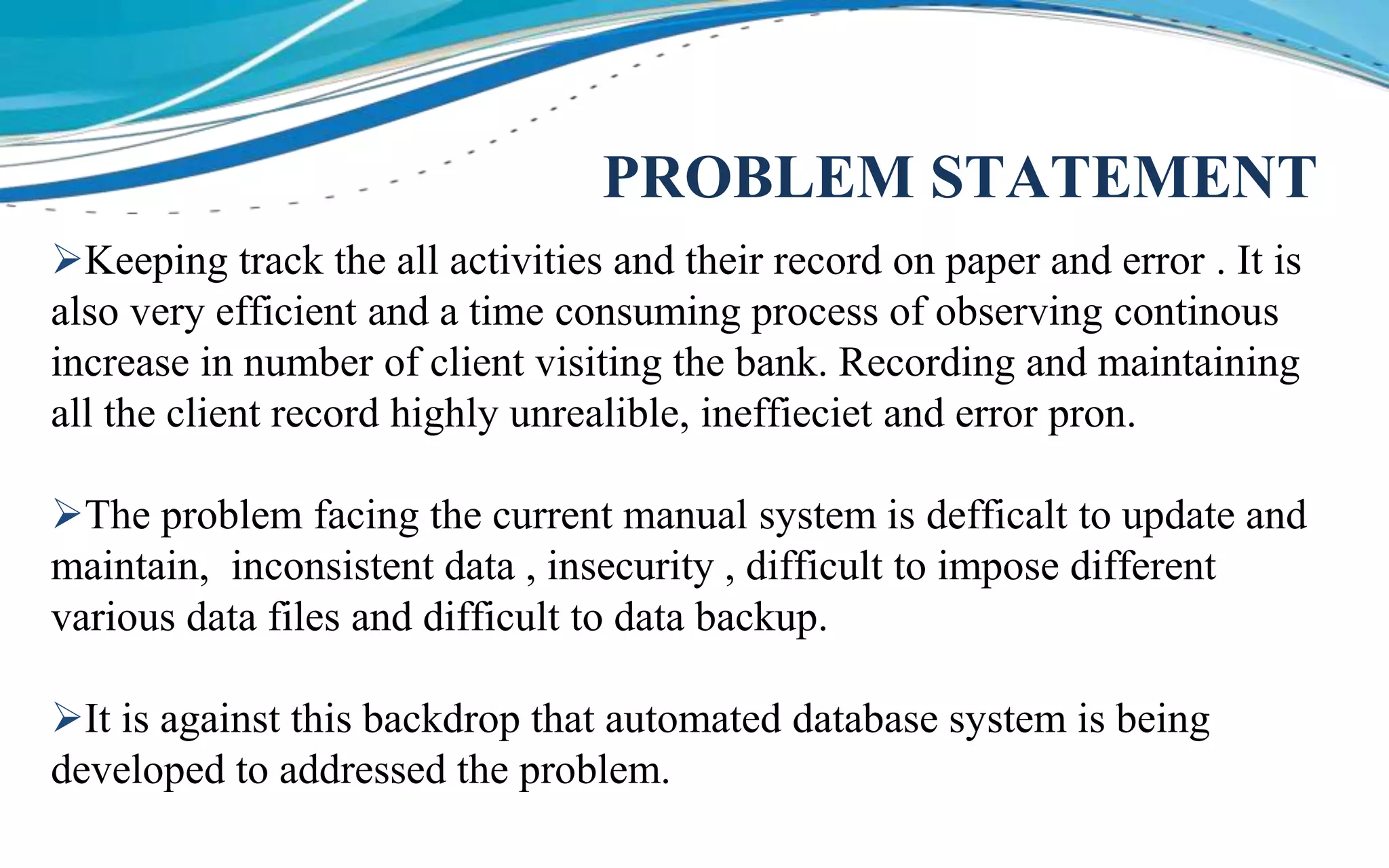 PROBLEM STATEMENT

➢Keeping track the all activities and their record on paper and error . It is also very efficient and a time consuming process of observing continous increase in number of client visiting the bank. Recording and maintaining all the client record highly unrealible, ineffieciet and error pron.

➢The problem facing the current manual system is defficalt to update and maintain, inconsistent data , insecurity , difficult to impose different various data files and difficult to data backup.

➢It is against this backdrop that automated database system is being developed to addressed the problem.